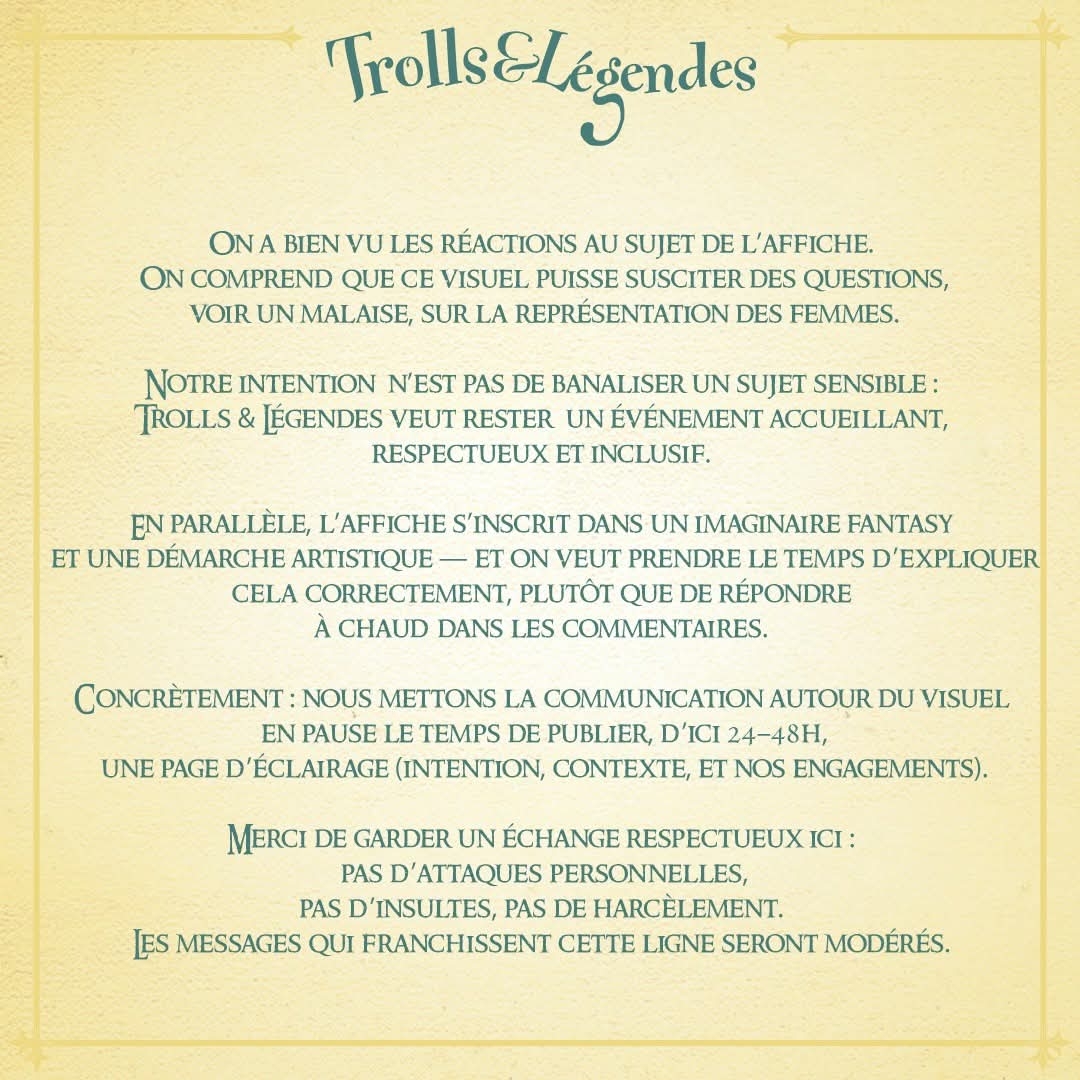 Trolls&Légendes

On a bien vu les réactions au sujet de l'affiche. On comprend que ce visuel puisse susciter des questions, voir un malaise, sur la représentation des femmes.

Notre intention n'est pas de banaliser un sujet sensible : Trolls & Légendes veut rester un événement accueillant, respectueux et inclusif.

En parallèle, l'affiche s'inscrit dans un imaginaire fantasy et une démarche artistique — et on veut prendre le temps d'expliquer cela correctement, plutôt que de répondre à chaud dans les commentaires.

Concrètement : nous mettons la communication autour du visuel en pause le temps de publier, d'ici 24–48h, une page d'éclairage (intention, contexte, et nos engagements).

Merci de garder un échange respectueux ici : pas d'attaques personnelles, pas d'insultes, pas de harcèlement. Les messages qui franchissent cette ligne seront modérés.